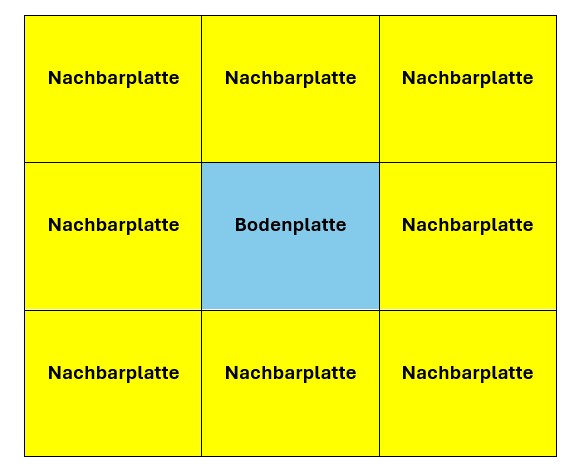 | Nachbarplatte | Nachbarplatte | Nachbarplatte |
|---|---|---|
| Nachbarplatte | Bodenplatte | Nachbarplatte |
| Nachbarplatte | Nachbarplatte | Nachbarplatte |